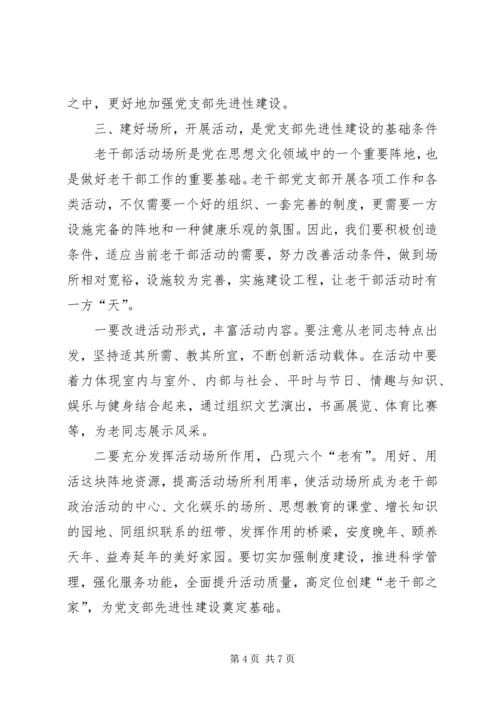 之中，更好地加强党支部先进性建设。

三、建好场所，开展活动，是党支部先进性建设的基础条件

老干部活动场所是党在思想文化领域中的一个重要阵地，也是做好老干部工作的重要基础。老干部党支部开展各项工作和各类活动，不仅需要一个好的组织、一套完善的制度，更需要一方设施完备的阵地和一种健康乐观的氛围。因此，我们要积极创造条件，适应当前老干部活动的需要，努力改善活动条件，做到场所相对宽裕，设施较为完善，实施建设工程，让老干部活动时有一方“天”。

一要改进活动形式，丰富活动内容。要注意从老同志特点出发，坚持适其所需、教其所宜，不断创新活动载体。在活动中要着力体现室内与室外、内部与社会、平时与节日、情趣与知识、娱乐与健身结合起来，通过组织文艺演出，书画展览、体育比赛等，为老同志展示风采。

二要充分发挥活动场所作用，凸现六个“老有”。用好、用活这块阵地资源，提高活动场所利用率，使活动场所成为老干部政治活动的中心、文化娱乐的场所、思想教育的课堂、增长知识的园地、同组织联系的纽带、发挥作用的桥梁，安度晚年、颐养天年、益寿延年的美好家园。要切实加强制度建设，推进科学管理，强化服务功能，全面提升活动质量，高定位创建“老干部之家”，为党支部先进性建设奠定基础。

第 4 页 共 7 页